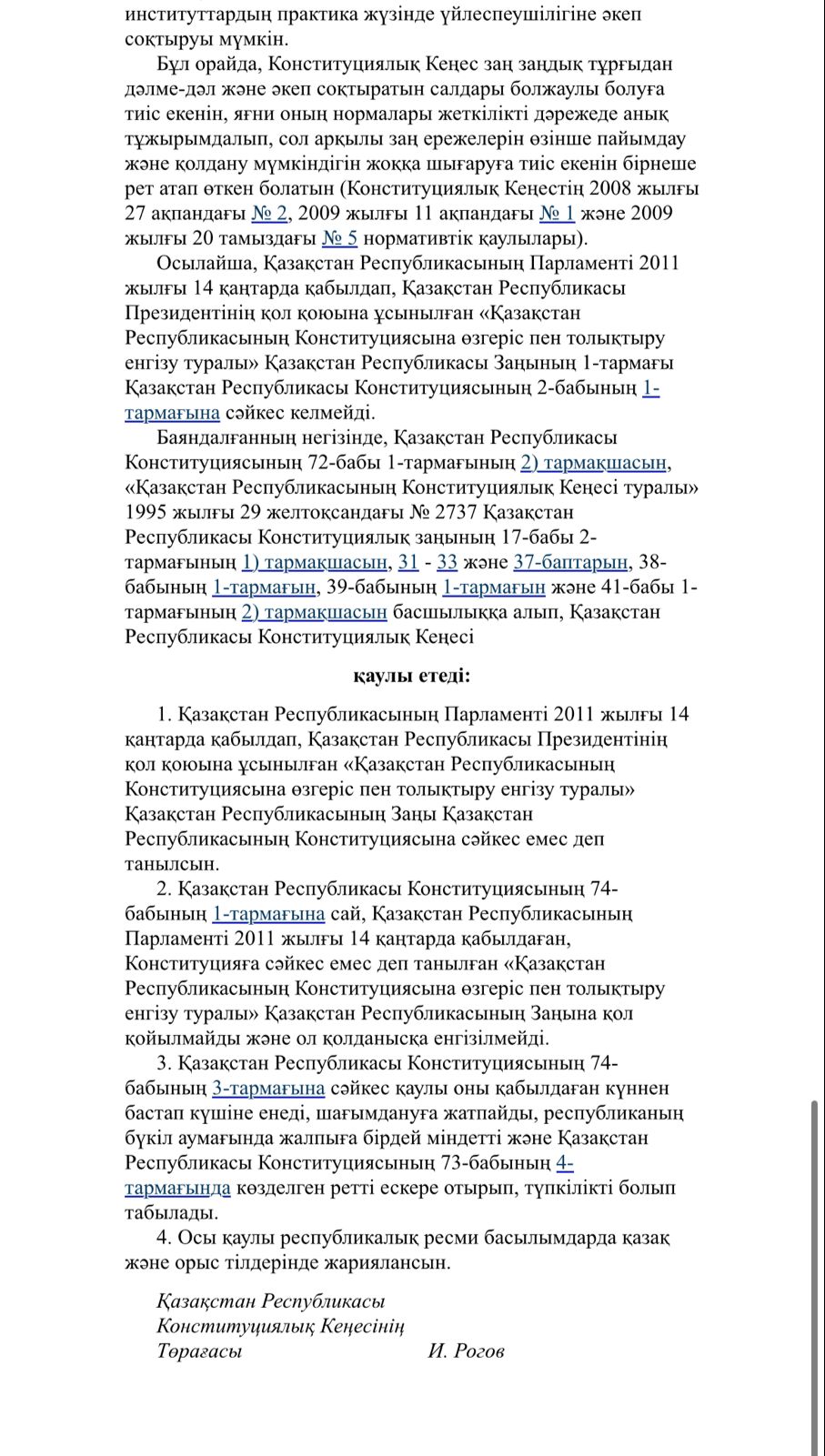 институттардың практика жүзінде үйлеспеушілігіне әкеп соқтыруы мүмкін.

Бұл орайда, Конституциялық Кеңес заң заңдық тұрғыдан дәлме-дәл және әкеп соқтыратын салдары болжаулы болуға тиіс екенін, яғни оның нормалары жеткілікті дәрежеде анық тұжырымдалып, сол арқылы заң ережелерін өзінше пайымдау және қолдану мүмкіндігін жоққа шығаруға тиіс екенін бірнеше рет атап өткен болатын (Конституциялық Кеңестің 2008 жылғы 27 ақпандағы № 2, 2009 жылғы 11 ақпандағы № 1 және 2009 жылғы 20 тамыздағы № 5 нормативтік қаулылары).

Осылайша, Қазақстан Республикасының Парламенті 2011 жылғы 14 қаңтарда қабылдап, Қазақстан Республикасы Президентінің қол қоюына ұсынылған «Қазақстан Республикасының Конституциясына өзгеріс пен толықтыру енгізу туралы» Қазақстан Республикасы Заңының 1-тармағы Қазақстан Республикасы Конституциясының 2-бабының 1-тармағына сәйкес келмейді.

Баяндалғанның негізінде, Қазақстан Республикасы Конституциясының 72-бабы 1-тармағының 2) тармақшасын, «Қазақстан Республикасының Конституциялық Кеңесі туралы» 1995 жылғы 29 желтоқсандағы № 2737 Қазақстан Республикасы Конституциялық заңының 17-бабы 2-тармағының 1) тармақшасын, 31 - 33 және 37-баптарын, 38-бабының 1-тармағын, 39-бабының 1-тармағын және 41-бабы 1-тармағының 2) тармақшасын басшылыққа алып, Қазақстан Республикасы Конституциялық Кеңесі

қаулы етеді:

1. Қазақстан Республикасының Парламенті 2011 жылғы 14 қаңтарда қабылдап, Қазақстан Республикасы Президентінің қол қоюына ұсынылған «Қазақстан Республикасының Конституциясына өзгеріс пен толықтыру енгізу туралы» Қазақстан Республикасының Заңы Қазақстан Республикасының Конституциясына сәйкес емес деп танылсын.

2. Қазақстан Республикасы Конституциясының 74-бабының 1-тармағына сай, Қазақстан Республикасының Парламенті 2011 жылғы 14 қаңтарда қабылдаған, Конституцияға сәйкес емес деп танылған «Қазақстан Республикасының Конституциясына өзгеріс пен толықтыру енгізу туралы» Қазақстан Республикасының Заңына қол қойылмайды және ол қолданысқа енгізілмейді.

3. Қазақстан Республикасы Конституциясының 74-бабының 3-тармағына сәйкес қаулы оны қабылдаған күннен бастап күшіне енеді, шағымдануға жатпайды, республиканың бүкіл аумағында жалпыға бірдей міндетті және Қазақстан Республикасы Конституциясының 73-бабының 4-тармағында көзделген ретті ескере отырып, түпкілікті болып табылады.

4. Осы қаулы республикалық ресми басылымдарда қазақ және орыс тілдерінде жариялансын.

Қазақстан Республикасы
Конституциялық Кеңесінің
Төрағасы И. Рогов